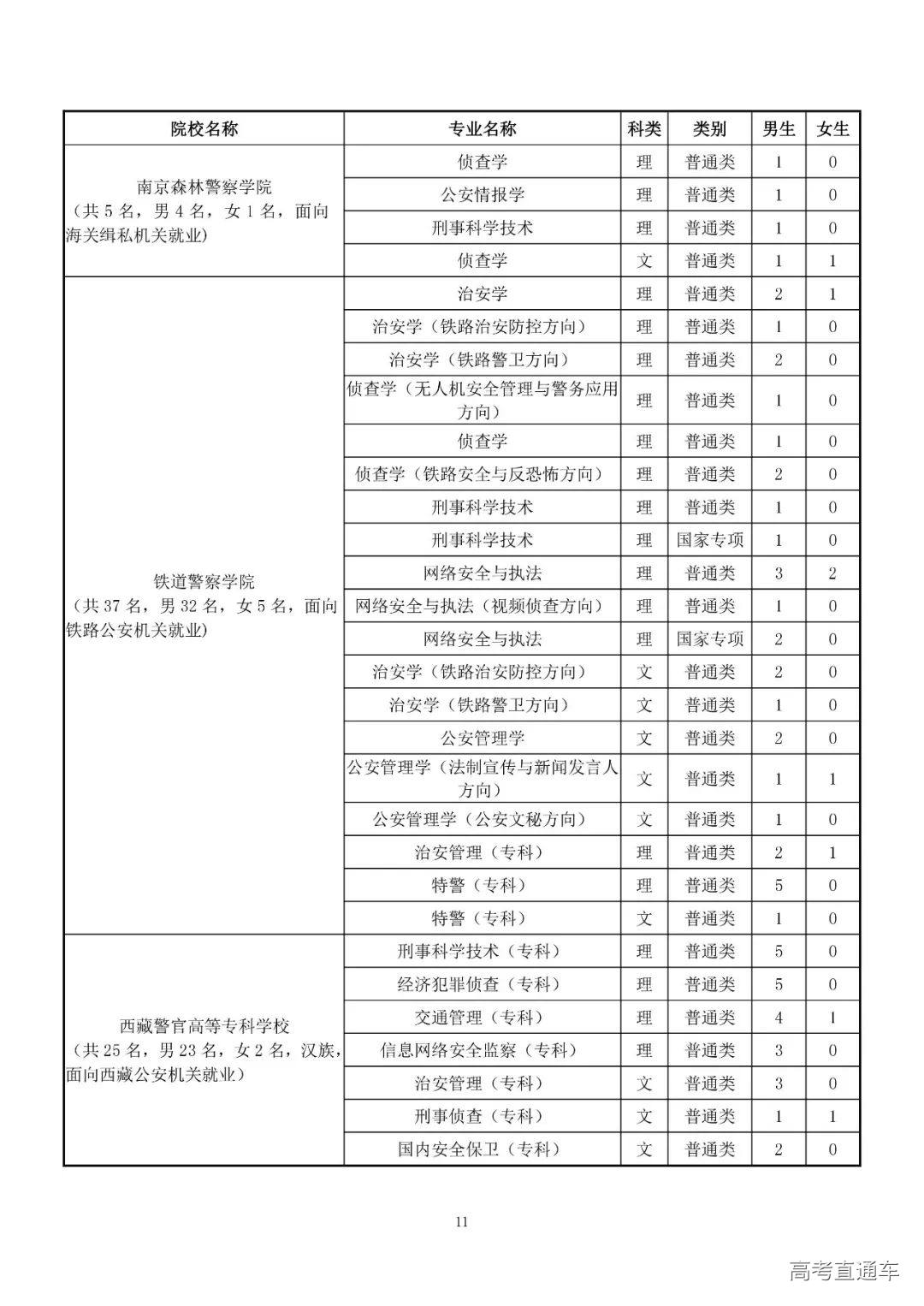 | 院校名称 | 专业名称 | 科类 | 类别 | 男生 | 女生 |
|---|---|---|---|---|---|
| 南京森林警察学院（共5名，男4名，女1名，面向海关缉私机关就业） | 侦查学 | 理 | 普通类 | 1 | 0 |
| | 公安情报学 | 理 | 普通类 | 1 | 0 |
| | 刑事科学技术 | 理 | 普通类 | 1 | 0 |
| | 侦查学 | 文 | 普通类 | 1 | 1 |
| 铁道警察学院（共37名，男32名，女5名，面向铁路公安机关就业） | 治安学 | 理 | 普通类 | 2 | 1 |
| | 治安学（铁路治安防控方向） | 理 | 普通类 | 1 | 0 |
| | 治安学（铁路警卫方向） | 理 | 普通类 | 2 | 0 |
| | 侦查学（无人机安全管理与警务应用方向） | 理 | 普通类 | 1 | 0 |
| | 侦查学 | 理 | 普通类 | 1 | 0 |
| | 侦查学（铁路安全与反恐怖方向） | 理 | 普通类 | 2 | 0 |
| | 刑事科学技术 | 理 | 普通类 | 1 | 0 |
| | 刑事科学技术 | 理 | 国家专项 | 1 | 0 |
| | 网络安全与执法 | 理 | 普通类 | 3 | 2 |
| | 网络安全与执法（视频侦查方向） | 理 | 普通类 | 1 | 0 |
| | 网络安全与执法 | 理 | 国家专项 | 2 | 0 |
| | 治安学（铁路治安防控方向） | 文 | 普通类 | 2 | 0 |
| | 治安学（铁路警卫方向） | 文 | 普通类 | 1 | 0 |
| | 公安管理学 | 文 | 普通类 | 2 | 0 |
| | 公安管理学（法制宣传与新闻发言人方向） | 文 | 普通类 | 1 | 1 |
| | 公安管理学（公安文秘方向） | 文 | 普通类 | 1 | 0 |
| | 治安管理（专科） | 理 | 普通类 | 2 | 1 |
| | 特警（专科） | 理 | 普通类 | 5 | 0 |
| | 特警（专科） | 文 | 普通类 | 1 | 0 |
| 西藏警官高等专科学校（共25名，男23名，女2名，汉族，面向西藏公安机关就业） | 刑事科学技术（专科） | 理 | 普通类 | 5 | 0 |
| | 经济犯罪侦查（专科） | 理 | 普通类 | 5 | 0 |
| | 交通管理（专科） | 理 | 普通类 | 4 | 1 |
| | 信息网络安全监察（专科） | 理 | 普通类 | 3 | 0 |
| | 治安管理（专科） | 文 | 普通类 | 3 | 0 |
| | 刑事侦查（专科） | 文 | 普通类 | 1 | 1 |
| | 国内安全保卫（专科） | 文 | 普通类 | 2 | 0 |

11

高考直通车